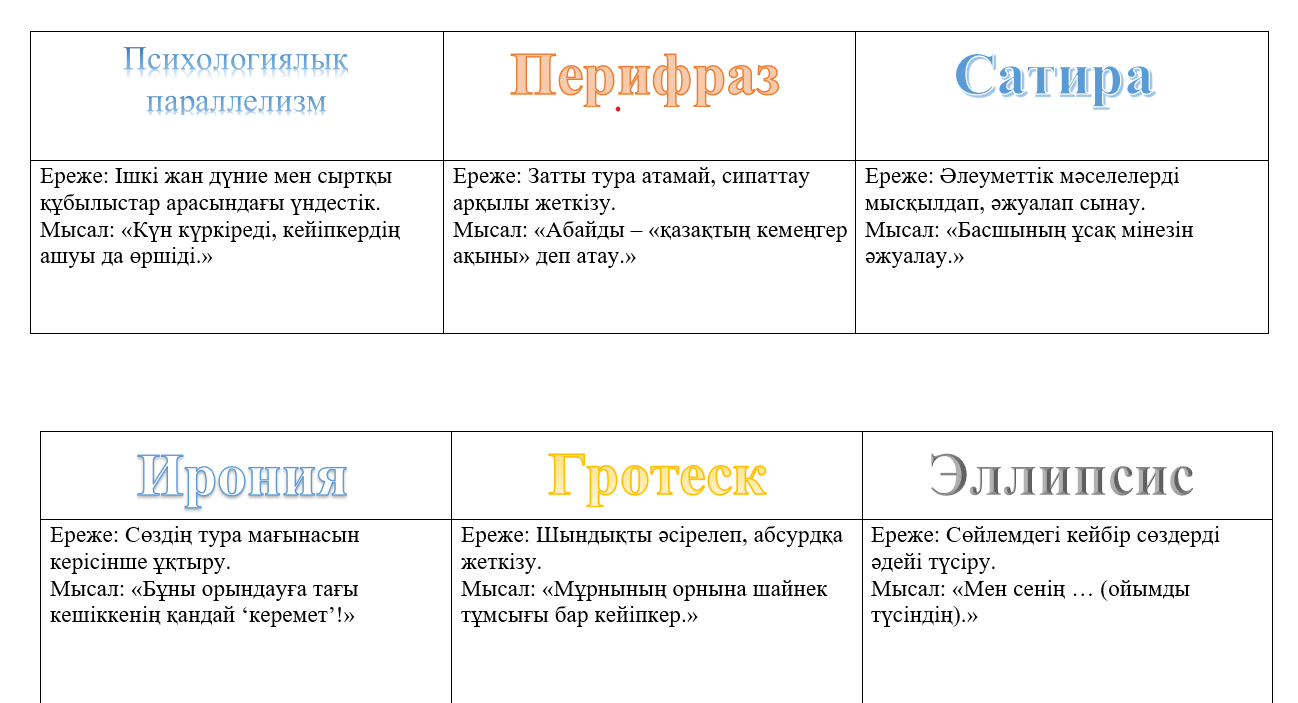 | Психологиялық параллелизм | Перифраз | Сатира |
|---|---|---|
| Ереже: Ішкі жан дүние мен сыртқы құбылыстар арасындағы үндестік. Мысал: «Күн күркіреді, кейіпкердің ашуы да өршіді.» | Ереже: Затты тура атамай, сипаттау арқылы жеткізу. Мысал: «Абайды – «қазақтың кемеңгер ақыны» деп атау.» | Ереже: Әлеуметтік мәселелерді мысқылдап, әжуалап сынау. Мысал: «Басшының ұсақ мінезін әжуалау.» |

| Ирония | Гротеск | Эллипсис |
|---|---|---|
| Ереже: Сөздің тура мағынасын керісінше ұқтыру. Мысал: «Бұны орындауға тағы кешіккенің қандай ‘керемет’!» | Ереже: Шындықты әсірелеп, абсурдқа жеткізу. Мысал: «Мұрнының орнына шайнек тұмсығы бар кейіпкер.» | Ереже: Сөйлемдегі кейбір сөздерді әдейі түсіру. Мысал: «Мен сенің … (ойымды түсіндің).» |